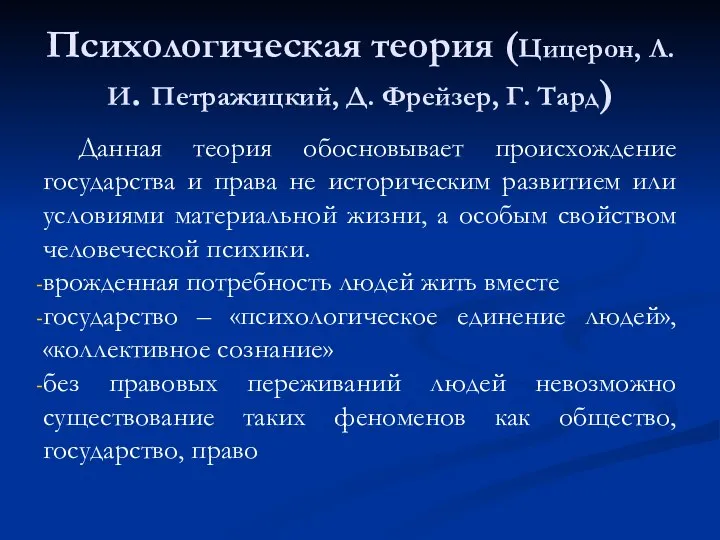 Психологическая теория (Цицерон, Л. И. Петражицкий, Д. Фрейзер, Г. Тард)

Данная теория обосновывает происхождение государства и права не историческим развитием или условиями материальной жизни, а особым свойством человеческой психики.

-врожденная потребность людей жить вместе

-государство – «психологическое единение людей», «коллективное сознание»

-без правовых переживаний людей невозможно существование таких феноменов как общество, государство, право